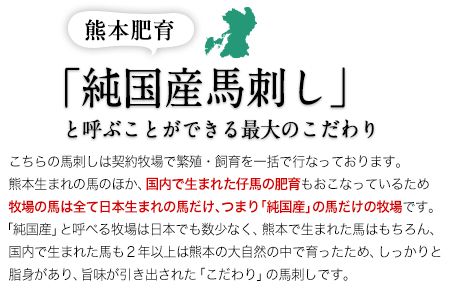 熊本肥育

「純国産馬刺し」

と呼ぶことができる最大のこだわり

こちらの馬刺しは契約牧場で繁殖・飼育を一括で行なっております。
熊本生まれの馬のほか、国内で生まれた仔馬の肥育もおこなっているため
牧場の馬は全て日本生まれの馬だけ、つまり「純国産」の馬だけの牧場です。
「純国産」と呼べる牧場は日本でも数少なく、熊本で生まれた馬はもちろん、
国内で生まれた馬も２年以上は熊本の大自然の中で育ったため、しっかりと
脂身があり、旨味が引き出された「こだわり」の馬刺しです。